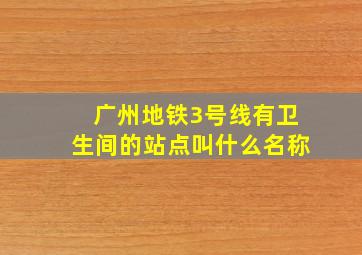 广州地铁3号线有卫生间的站点叫什么名称